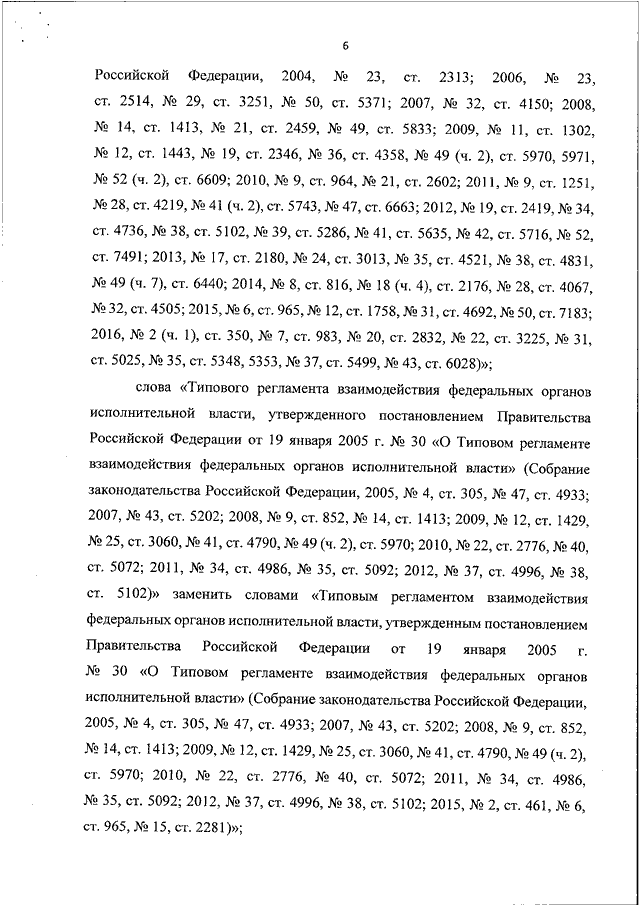 6

Российской Федерации, 2004, № 23, ст. 2313; 2006, № 23, ст. 2514, № 29, ст. 3251, № 50, ст. 5371; 2007, № 32, ст. 4150; 2008, № 14, ст. 1413, № 21, ст. 2459, № 49, ст. 5833; 2009, № 11, ст. 1302, № 12, ст. 1443, № 19, ст. 2346, № 36, ст. 4358, № 49 (ч. 2), ст. 5970, 5971, № 52 (ч. 2), ст. 6609; 2010, № 9, ст. 964, № 21, ст. 2602; 2011, № 9, ст. 1251, № 28, ст. 4219, № 41 (ч. 2), ст. 5743, № 47, ст. 6663; 2012, № 19, ст. 2419, № 34, ст. 4736, № 38, ст. 5102, № 39, ст. 5286, № 41, ст. 5635, № 42, ст. 5716, № 52, ст. 7491; 2013, № 17, ст. 2180, № 24, ст. 3013, № 35, ст. 4521, № 38, ст. 4831, № 49 (ч. 7), ст. 6440; 2014, № 8, ст. 816, № 18 (ч. 4), ст. 2176, № 28, ст. 4067, № 32, ст. 4505; 2015, № 6, ст. 965, № 12, ст. 1758, № 31, ст. 4692, № 50, ст. 7183; 2016, № 2 (ч. 1), ст. 350, № 7, ст. 983, № 20, ст. 2832, № 22, ст. 3225, № 31, ст. 5025, № 35, ст. 5348, 5353, № 37, ст. 5499, № 43, ст. 6028)»;

слова «Типового регламента взаимодействия федеральных органов исполнительной власти, утвержденного постановлением Правительства Российской Федерации от 19 января 2005 г. № 30 «О Типовом регламенте взаимодействия федеральных органов исполнительной власти» (Собрание законодательства Российской Федерации, 2005, № 4, ст. 305, № 47, ст. 4933; 2007, № 43, ст. 5202; 2008, № 9, ст. 852, № 14, ст. 1413; 2009, № 12, ст. 1429, № 25, ст. 3060, № 41, ст. 4790, № 49 (ч. 2), ст. 5970; 2010, № 22, ст. 2776, № 40, ст. 5072; 2011, № 34, ст. 4986, № 35, ст. 5092; 2012, № 37, ст. 4996, № 38, ст. 5102)» заменить словами «Типовым регламентом взаимодействия федеральных органов исполнительной власти, утвержденным постановлением Правительства Российской Федерации от 19 января 2005 г. № 30 «О Типовом регламенте взаимодействия федеральных органов исполнительной власти» (Собрание законодательства Российской Федерации, 2005, № 4, ст. 305, № 47, ст. 4933; 2007, № 43, ст. 5202; 2008, № 9, ст. 852, № 14, ст. 1413; 2009, № 12, ст. 1429, № 25, ст. 3060, № 41, ст. 4790, № 49 (ч. 2), ст. 5970; 2010, № 22, ст. 2776, № 40, ст. 5072; 2011, № 34, ст. 4986, № 35, ст. 5092; 2012, № 37, ст. 4996, № 38, ст. 5102; 2015, № 2, ст. 461, № 6, ст. 965, № 15, ст. 2281)»;